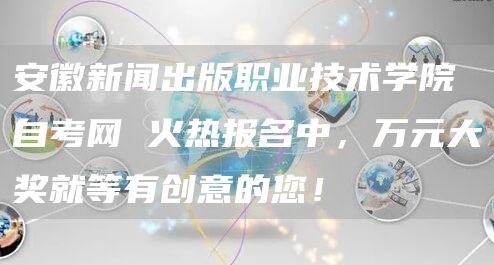 安徽新闻出版职业技术学院自考网 火热报名中，万元大奖就等有创意的您！